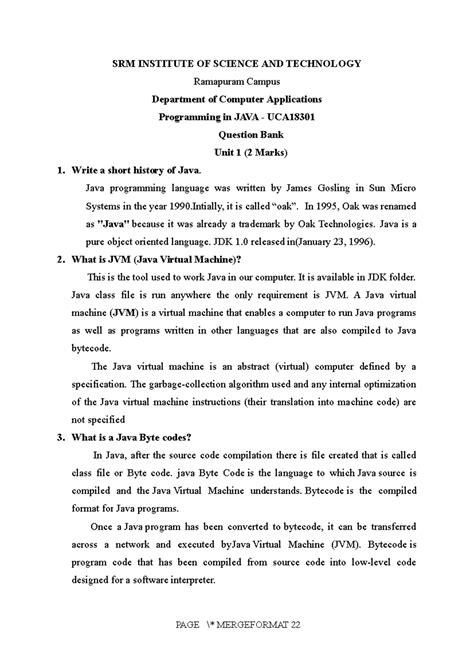 SRM INSTITUTE OF SCIENCE AND TECHNOLOGY

Ramapuram Campus

Department of Computer Applications

Programming in JAVA - UCA18301

Question Bank

Unit 1 (2 Marks)

1. Write a short history of Java.

Java programming language was written by James Gosling in Sun Micro Systems in the year 1990.Intially, it is called "oak". In 1995, Oak was renamed as "Java" because it was already a trademark by Oak Technologies. Java is a pure object oriented language. JDK 1.0 released in(January 23, 1996).

2. What is JVM (Java Virtual Machine)?

This is the tool used to work Java in our computer. It is available in JDK folder. Java class file is run anywhere the only requirement is JVM. A Java virtual machine (JVM) is a virtual machine that enables a computer to run Java programs as well as programs written in other languages that are also compiled to Java bytecode.

The Java virtual machine is an abstract (virtual) computer defined by a specification. The garbage-collection algorithm used and any internal optimization of the Java virtual machine instructions (their translation into machine code) are not specified

3. What is a Java Byte codes?

In Java, after the source code compilation there is file created that is called class file or Byte code. java Byte Code is the language to which Java source is compiled and the Java Virtual Machine understands. Bytecode is the compiled format for Java programs.

Once a Java program has been converted to bytecode, it can be transferred across a network and executed byJava Virtual Machine (JVM). Bytecode is program code that has been compiled from source code into low-level code designed for a software interpreter.

PAGE \* MERGEFORMAT 22